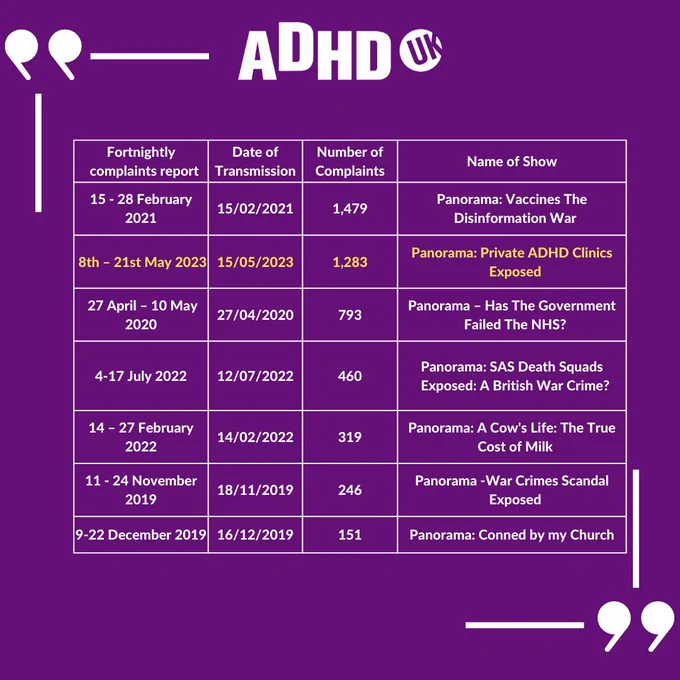 ADHD UK

| Fortnightly complaints report | Date of Transmission | Number of Complaints | Name of Show |
|---|---|---|---|
| 15 - 28 February 2021 | 15/02/2021 | 1,479 | Panorama: Vaccines The Disinformation War |
| 8th – 21st May 2023 | 15/05/2023 | 1,283 | Panorama: Private ADHD Clinics Exposed |
| 27 April – 10 May 2020 | 27/04/2020 | 793 | Panorama – Has The Government Failed The NHS? |
| 4-17 July 2022 | 12/07/2022 | 460 | Panorama: SAS Death Squads Exposed: A British War Crime? |
| 14 – 27 February 2022 | 14/02/2022 | 319 | Panorama: A Cow's Life: The True Cost of Milk |
| 11 - 24 November 2019 | 18/11/2019 | 246 | Panorama -War Crimes Scandal Exposed |
| 9-22 December 2019 | 16/12/2019 | 151 | Panorama: Conned by my Church |